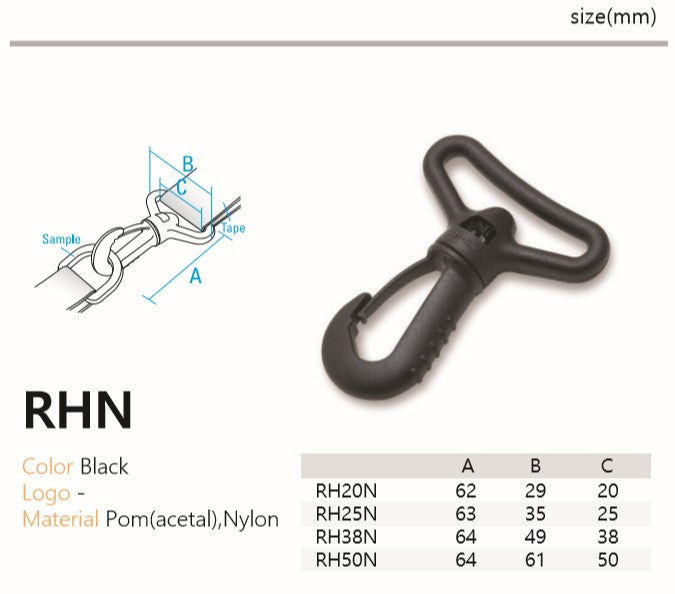 size(mm)

B
C
Sample
Tape
A

RHN

Color Black
Logo -
Material Pom(acetal),Nylon

| | A | B | C |
|---|---|---|---|
| RH20N | 62 | 29 | 20 |
| RH25N | 63 | 35 | 25 |
| RH38N | 64 | 49 | 38 |
| RH50N | 64 | 61 | 50 |